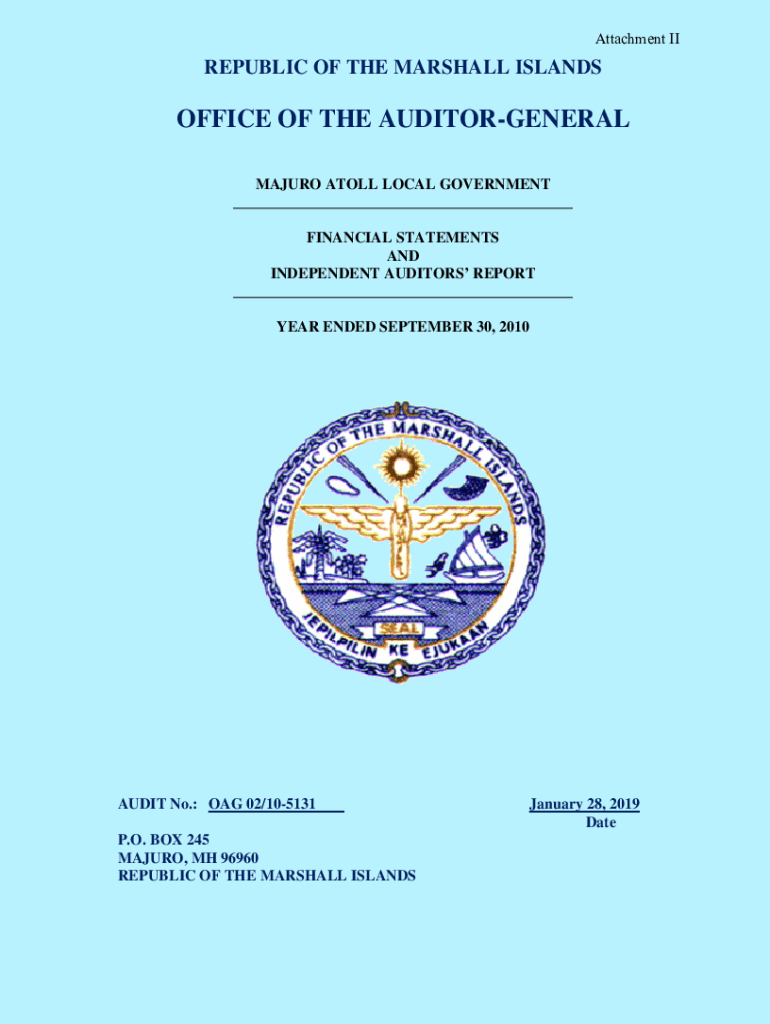 Attachment II

REPUBLIC OF THE MARSHALL ISLANDS

OFFICE OF THE AUDITOR-GENERAL

MAJURO ATOLL LOCAL GOVERNMENT

FINANCIAL STATEMENTS
AND
INDEPENDENT AUDITORS' REPORT

YEAR ENDED SEPTEMBER 30, 2010

REPUBLIC OF THE MARSHALL ISLANDS

SEAL

JEPILPILIN KE EJUKAAN

AUDIT No.: OAG 02/10-5131

January 28, 2019
Date

P.O. BOX 245
MAJURO, MH 96960
REPUBLIC OF THE MARSHALL ISLANDS